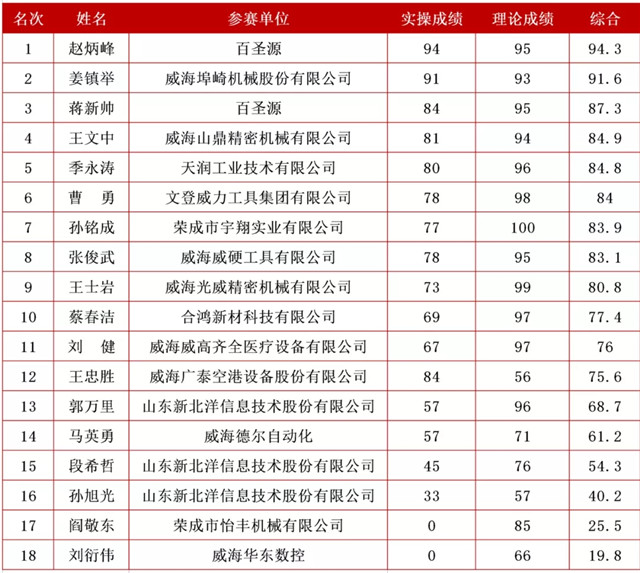 | 名次 | 姓名 | 参赛单位 | 实操成绩 | 理论成绩 | 综合 |
|---|---|---|---|---|---|
| 1 | 赵炳峰 | 百圣源 | 94 | 95 | 94.3 |
| 2 | 姜镇举 | 威海埠崎机械股份有限公司 | 91 | 93 | 91.6 |
| 3 | 蒋新帅 | 百圣源 | 84 | 95 | 87.3 |
| 4 | 王文中 | 威海山鼎精密机械有限公司 | 81 | 94 | 84.9 |
| 5 | 季永涛 | 天润工业技术有限公司 | 80 | 96 | 84.8 |
| 6 | 曹　勇 | 文登威力工具集团有限公司 | 78 | 98 | 84 |
| 7 | 孙铭成 | 荣成市宇翔实业有限公司 | 77 | 100 | 83.9 |
| 8 | 张俊武 | 威海威硬工具有限公司 | 78 | 95 | 83.1 |
| 9 | 王士岩 | 威海光威精密机械有限公司 | 73 | 99 | 80.8 |
| 10 | 蔡春洁 | 合鸿新材科技有限公司 | 69 | 97 | 77.4 |
| 11 | 刘　健 | 威海威高齐全医疗设备有限公司 | 67 | 97 | 76 |
| 12 | 王忠胜 | 威海广泰空港设备股份有限公司 | 84 | 56 | 75.6 |
| 13 | 郭万里 | 山东新北洋信息技术股份有限公司 | 57 | 96 | 68.7 |
| 14 | 马英勇 | 威海德尔自动化 | 57 | 71 | 61.2 |
| 15 | 段希哲 | 山东新北洋信息技术股份有限公司 | 45 | 76 | 54.3 |
| 16 | 孙旭光 | 山东新北洋信息技术股份有限公司 | 33 | 57 | 40.2 |
| 17 | 阎敬东 | 荣成市怡丰机械有限公司 | 0 | 85 | 25.5 |
| 18 | 刘衍伟 | 威海华东数控 | 0 | 66 | 19.8 |